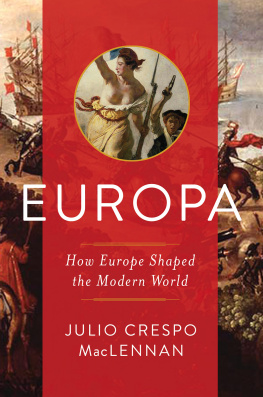 EUROPA

How Europe Shaped the Modern World

JULIO CRESPO MacLENNAN